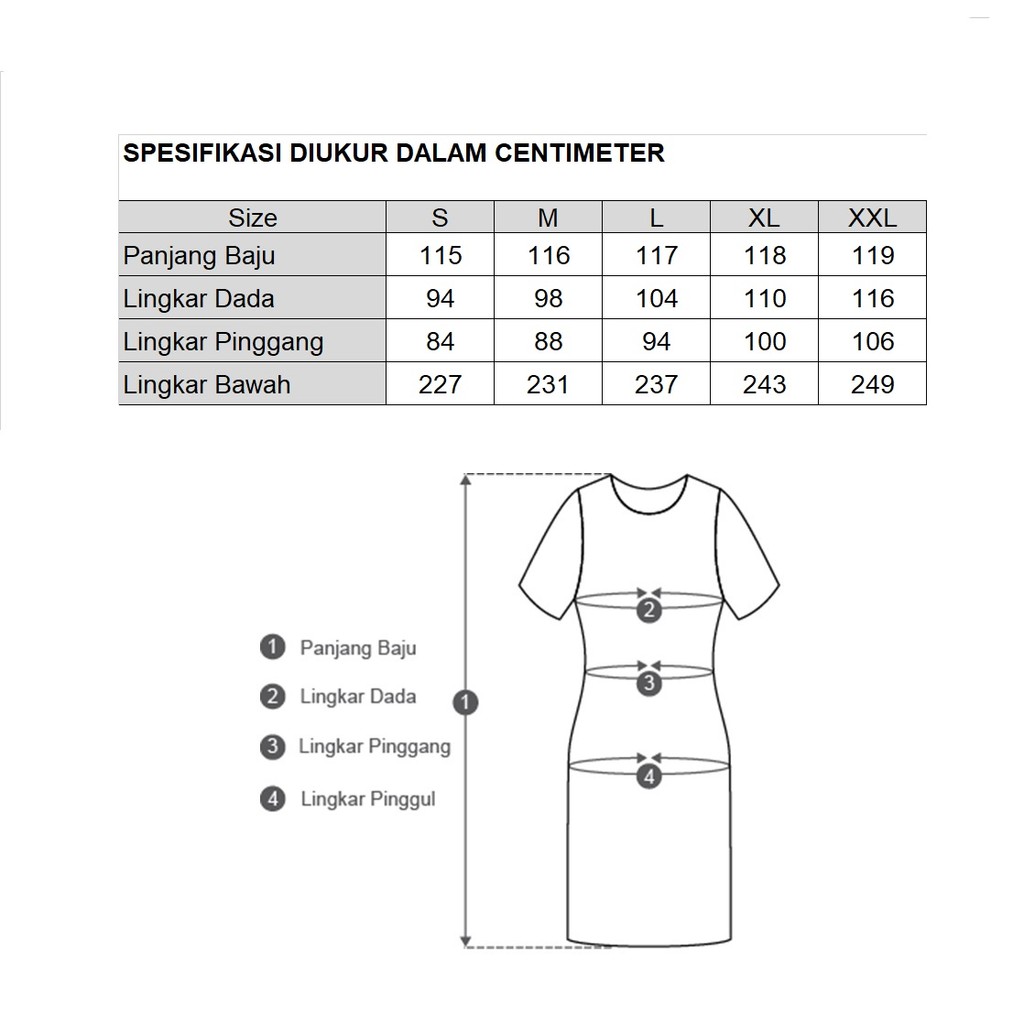 SPESIFIKASI DIUKUR DALAM CENTIMETER

| Size | S | M | L | XL | XXL |
|---|---|---|---|---|---|
| Panjang Baju | 115 | 116 | 117 | 118 | 119 |
| Lingkar Dada | 94 | 98 | 104 | 110 | 116 |
| Lingkar Pinggang | 84 | 88 | 94 | 100 | 106 |
| Lingkar Bawah | 227 | 231 | 237 | 243 | 249 |

1 Panjang Baju
2 Lingkar Dada
3 Lingkar Pinggang
4 Lingkar Pinggul

1
2
3
4